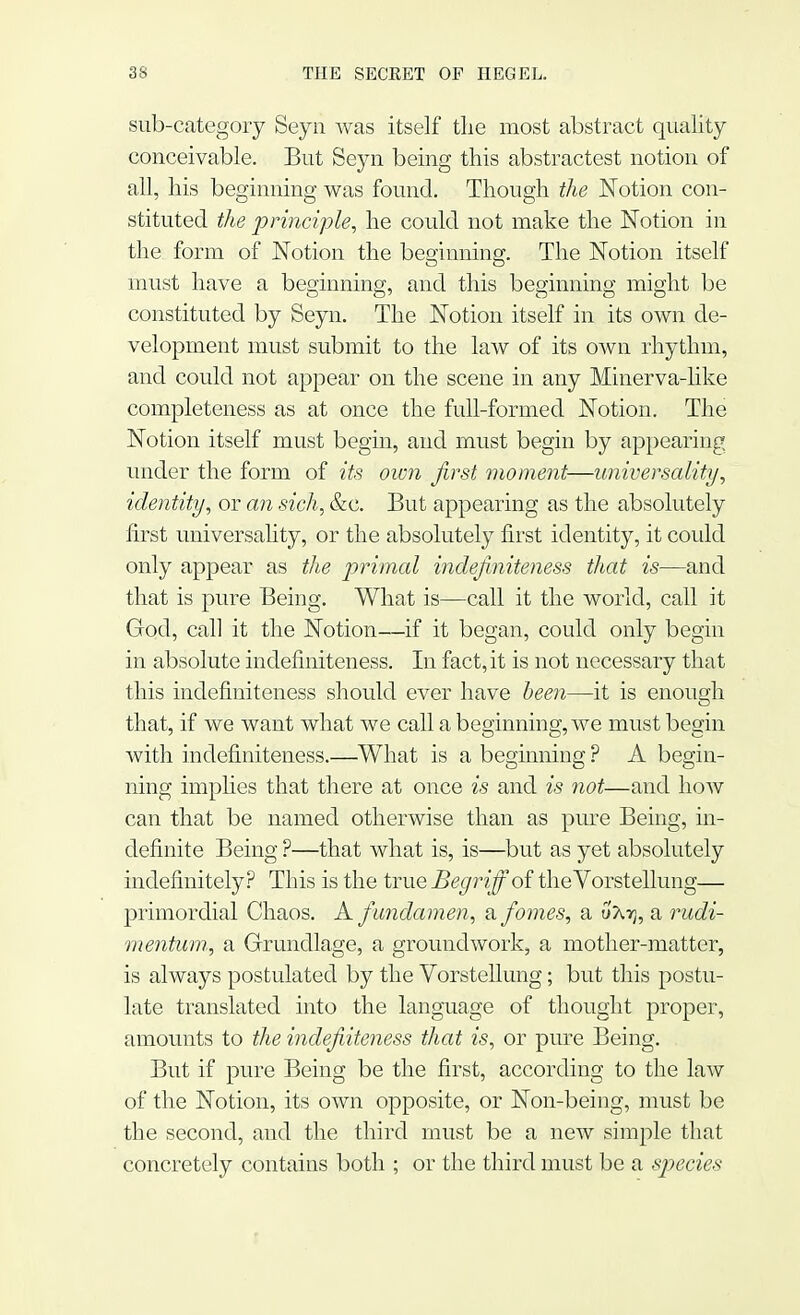 38 THE SECRET OF HEGEL.

sub-category Seyn was itself the most abstract quality conceivable. But Seyn being this abstractest notion of all, his beginning was found. Though the Notion constituted the principle, he could not make the Notion in the form of Notion the beginning. The Notion itself must have a beginning, and this beginning might be constituted by Seyn. The Notion itself in its own development must submit to the law of its own rhythm, and could not appear on the scene in any Minerva-like completeness as at once the full-formed Notion. The Notion itself must begin, and must begin by appearing under the form of its own first moment—universality, identity, or an sich, &c. But appearing as the absolutely first universality, or the absolutely first identity, it could only appear as the primal indefiniteness that is—and that is pure Being. What is—call it the world, call it God, call it the Notion—if it began, could only begin in absolute indefiniteness. In fact, it is not necessary that this indefiniteness should ever have been—it is enough that, if we want what we call a beginning, we must begin with indefiniteness.—What is a beginning? A beginning implies that there at once is and is not—and how can that be named otherwise than as pure Being, indefinite Being?—that what is, is—but as yet absolutely indefinitely? This is the true Begriff of the Vorstellung—primordial Chaos. A fundamen, a fomes, a ὕλη, a rudimentum, a Grundlage, a groundwork, a mother-matter, is always postulated by the Vorstellung; but this postulate translated into the language of thought proper, amounts to the indefiiteness that is, or pure Being.

But if pure Being be the first, according to the law of the Notion, its own opposite, or Non-being, must be the second, and the third must be a new simple that concretely contains both ; or the third must be a species